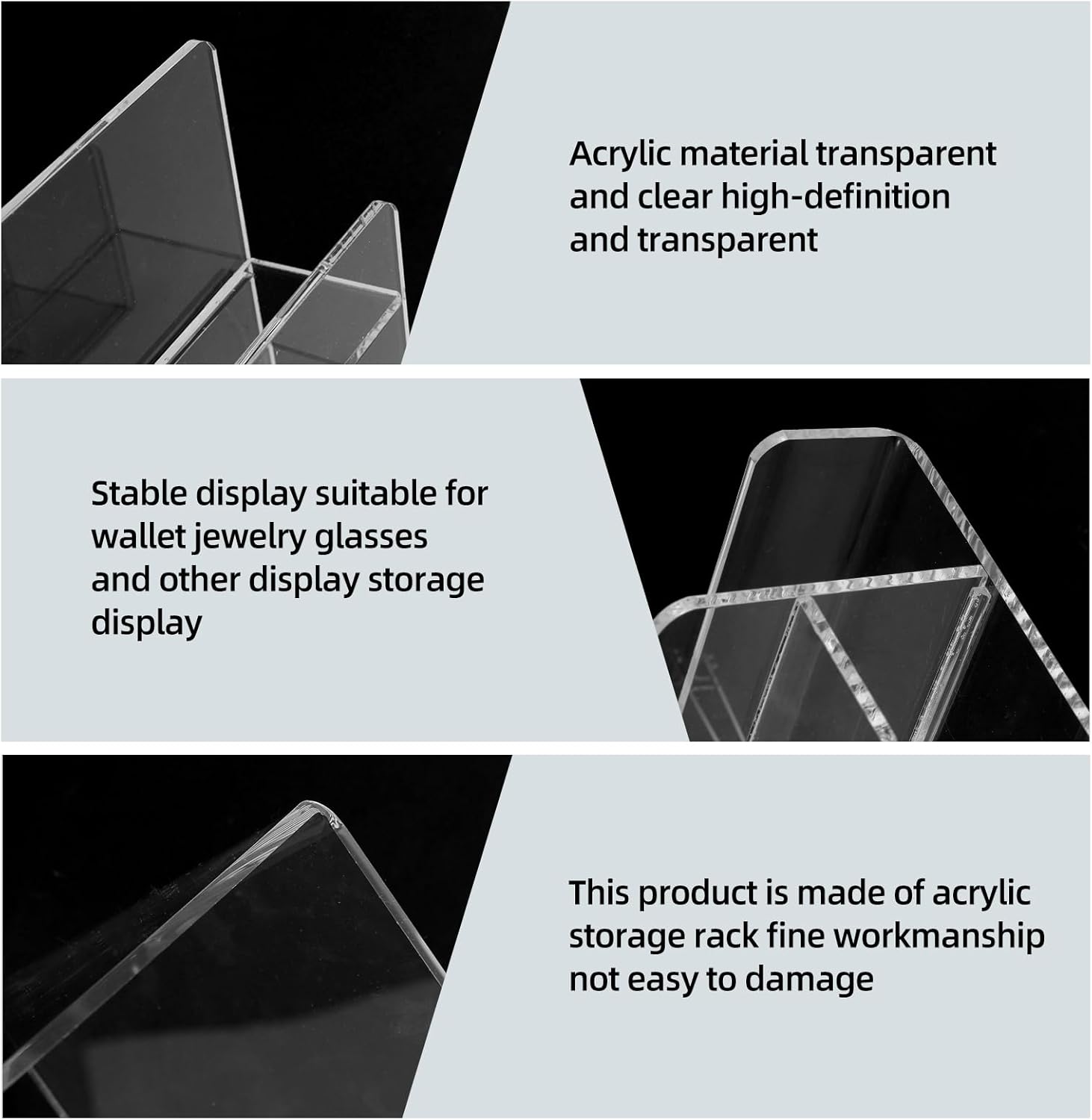 Acrylic material transparent and clear high-definition and transparent

Stable display suitable for wallet jewelry glasses and other display storage display

This product is made of acrylic storage rack fine workmanship not easy to damage